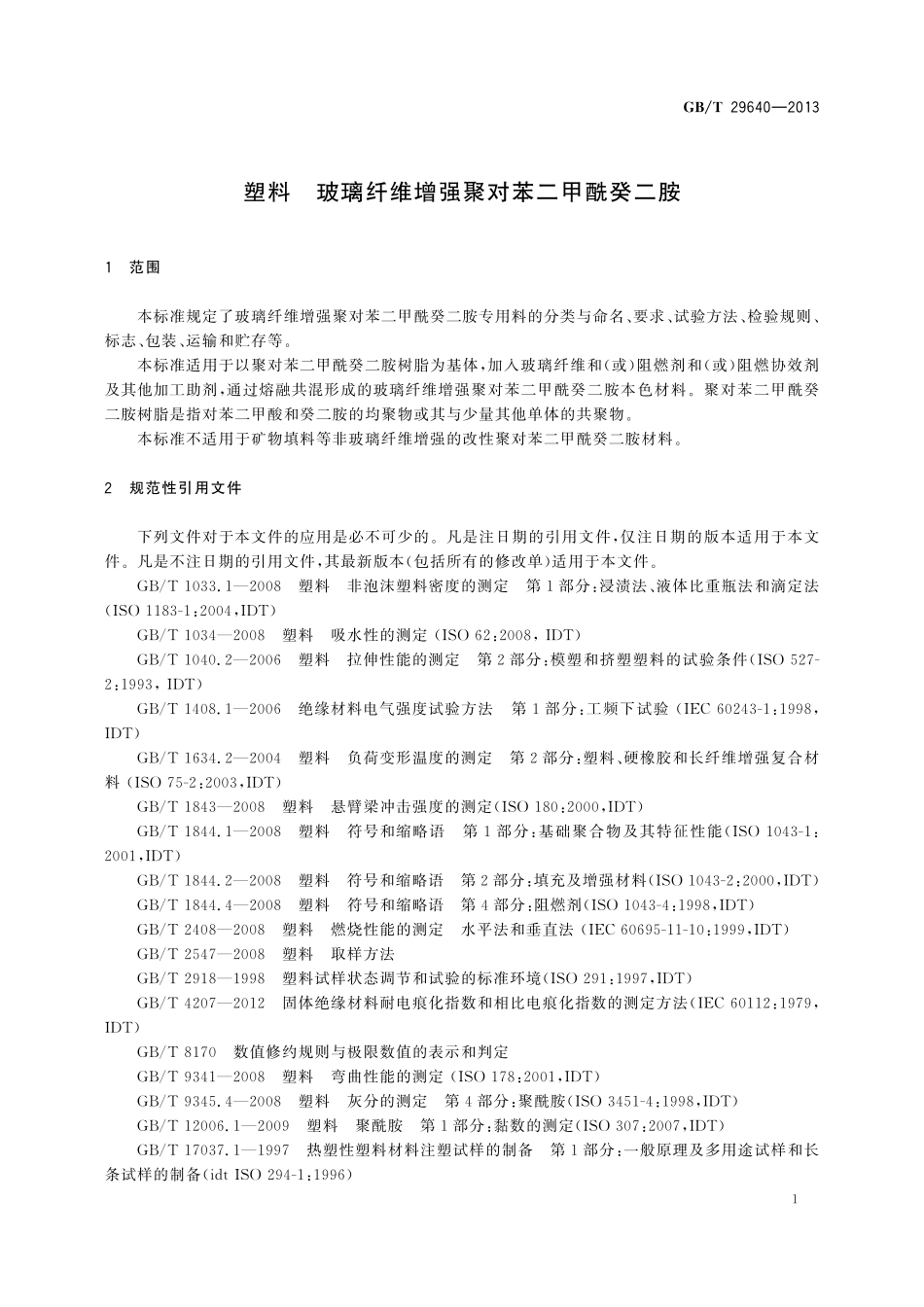 GB/T 29640—2013

塑料　玻璃纤维增强聚对苯二甲酰癸二胺

1　范围

本标准规定了玻璃纤维增强聚对苯二甲酰癸二胺专用料的分类与命名、要求、试验方法、检验规则、标志、包装、运输和贮存等。

本标准适用于以聚对苯二甲酰癸二胺树脂为基体，加入玻璃纤维和(或)阻燃剂和(或)阻燃协效剂及其他加工助剂，通过熔融共混形成的玻璃纤维增强聚对苯二甲酰癸二胺本色材料。聚对苯二甲酰癸二胺树脂是指对苯二甲酸和癸二胺的均聚物或其与少量其他单体的共聚物。

本标准不适用于矿物填料等非玻璃纤维增强的改性聚对苯二甲酰癸二胺材料。

2　规范性引用文件

下列文件对于本文件的应用是必不可少的。凡是注日期的引用文件，仅注日期的版本适用于本文件。凡是不注日期的引用文件，其最新版本(包括所有的修改单)适用于本文件。

GB/T 1033.1—2008　塑料　非泡沫塑料密度的测定　第1部分：浸渍法、液体比重瓶法和滴定法(ISO 1183-1:2004,IDT)

GB/T 1034—2008　塑料　吸水性的测定 (ISO 62:2008, IDT)

GB/T 1040.2—2006　塑料　拉伸性能的测定　第2部分：模塑和挤塑塑料的试验条件(ISO 527-2:1993, IDT)

GB/T 1408.1—2006　绝缘材料电气强度试验方法　第1部分：工频下试验 (IEC 60243-1:1998, IDT)

GB/T 1634.2—2004　塑料　负荷变形温度的测定　第2部分：塑料、硬橡胶和长纤维增强复合材料 (ISO 75-2:2003,IDT)

GB/T 1843—2008　塑料　悬臂梁冲击强度的测定(ISO 180:2000,IDT)

GB/T 1844.1—2008　塑料　符号和缩略语　第1部分：基础聚合物及其特征性能(ISO 1043-1:2001,IDT)

GB/T 1844.2—2008　塑料　符号和缩略语　第2部分：填充及增强材料(ISO 1043-2:2000,IDT)

GB/T 1844.4—2008　塑料　符号和缩略语　第4部分：阻燃剂(ISO 1043-4:1998,IDT)

GB/T 2408—2008　塑料　燃烧性能的测定　水平法和垂直法 (IEC 60695-11-10:1999,IDT)

GB/T 2547—2008　塑料　取样方法

GB/T 2918—1998　塑料试样状态调节和试验的标准环境(ISO 291:1997,IDT)

GB/T 4207—2012　固体绝缘材料耐电痕化指数和相比电痕化指数的测定方法(IEC 60112:1979, IDT)

GB/T 8170　数值修约规则与极限数值的表示和判定

GB/T 9341—2008　塑料　弯曲性能的测定 (ISO 178:2001,IDT)

GB/T 9345.4—2008　塑料　灰分的测定　第4部分：聚酰胺(ISO 3451-4:1998,IDT)

GB/T 12006.1—2009　塑料　聚酰胺　第1部分：黏数的测定(ISO 307:2007,IDT)

GB/T 17037.1—1997　热塑性塑料材料注塑试样的制备　第1部分：一般原理及多用途试样和长条试样的制备(idt ISO 294-1:1996)

1